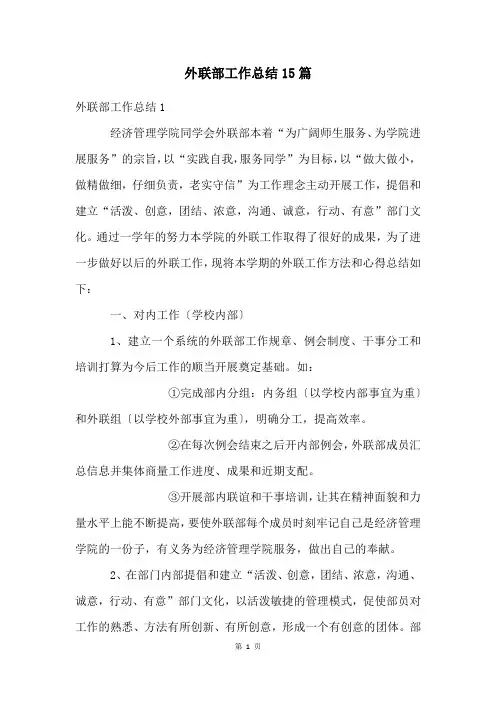 外联部工作总结15篇

外联部工作总结1

经济管理学院同学会外联部本着“为广阔师生服务、为学院进展服务”的宗旨，以“实践自我，服务同学”为目标，以“做大做小，做精做细，仔细负责，老实守信”为工作理念主动开展工作，提倡和建立“活泼、创意，团结、浓意，沟通、诚意，行动、有意”部门文化。通过一学年的努力本学院的外联工作取得了很好的成果，为了进一步做好以后的外联工作，现将本学期的外联工作方法和心得总结如下：

一、对内工作〔学校内部〕

1、建立一个系统的外联部工作规章、例会制度、干事分工和培训打算为今后工作的顺当开展奠定基础。如：

①完成部内分组：内务组〔以学校内部事宜为重〕和外联组〔以学校外部事宜为重〕，明确分工，提高效率。

②在每次例会结束之后开内部例会，外联部成员汇总信息并集体商量工作进度、成果和近期支配。

③开展部内联谊和干事培训，让其在精神面貌和力量水平上能不断提高，要使外联部每个成员时刻牢记自己是经济管理学院的一份子，有义务为经济管理学院服务，做出自己的奉献。

2、在部门内部提倡和建立“活泼、创意，团结、浓意，沟通、诚意，行动、有意”部门文化，以活泼敏捷的管理模式，促使部员对工作的熟悉、方法有所创新、有所创意，形成一个有创意的团体。部

第 1 页